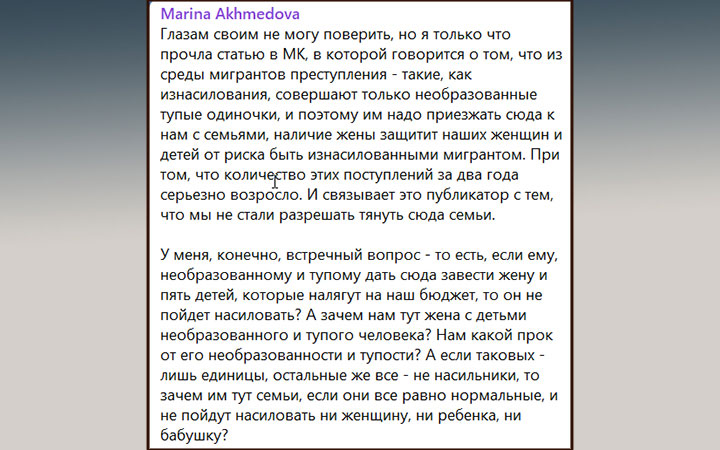 Marina Akhmedova
Глазам своим не могу поверить, но я только что прочла статью в МК, в которой говорится о том, что из среды мигрантов преступления - такие, как изнасилования, совершают только необразованные тупые одиночки, и поэтому им надо приезжать сюда к нам с семьями, наличие жены защитит наших женщин и детей от риска быть изнасилованными мигрантом. При том, что количество этих поступлений за два года серьезно возросло. И связывает это публикатор с тем, что мы не стали разрешать тянуть сюда семьи.

У меня, конечно, встречный вопрос - то есть, если ему, необразованному и тупому дать сюда завести жену и пять детей, которые налягут на наш бюджет, то он не пойдет насиловать? А зачем нам тут жена с детьми необразованного и тупого человека? Нам какой прок от его необразованности и тупости? А если таковых - лишь единицы, остальные же все - не насильники, то зачем им тут семьи, если они все равно нормальные, и не пойдут насиловать ни женщину, ни ребенка, ни бабушку?